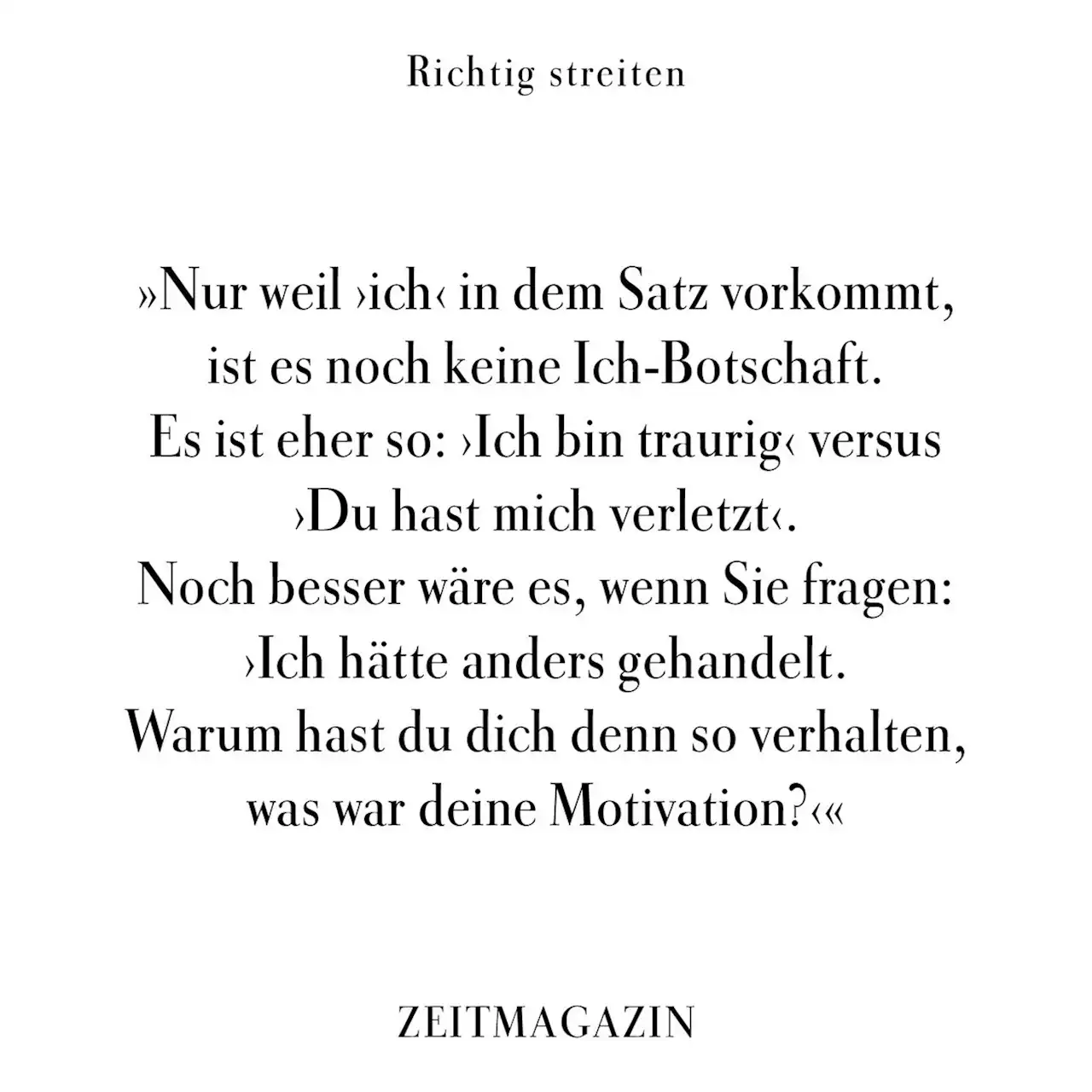 Richtig streiten

»Nur weil ›ich‹ in dem Satz vorkommt, ist es noch keine Ich-Botschaft. Es ist eher so: ›Ich bin traurig‹ versus ›Du hast mich verletzt‹. Noch besser wäre es, wenn Sie fragen: ›Ich hätte anders gehandelt. Warum hast du dich denn so verhalten, was war deine Motivation?‹«

ZEITMAGAZIN